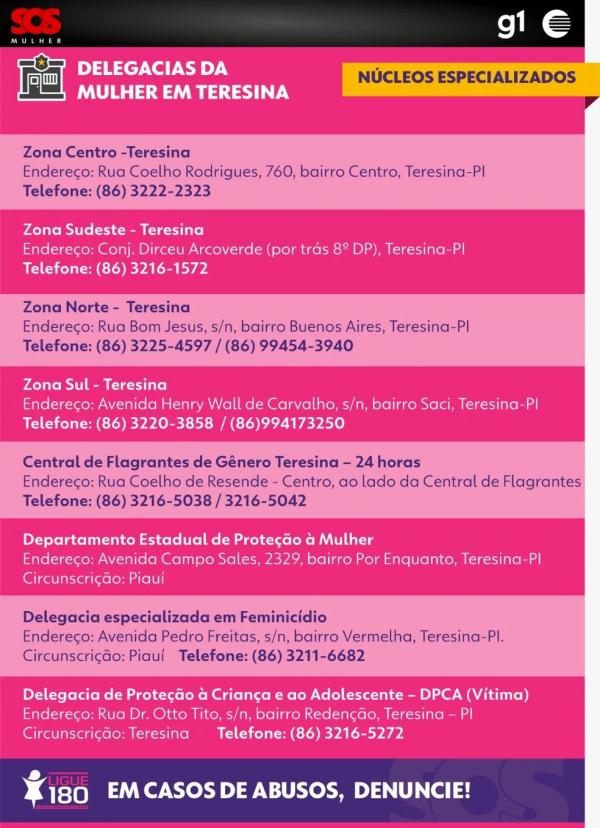 SOS MULHER

g1

DELEGACIAS DA MULHER EM TERESINA

NÚCLEOS ESPECIALIZADOS

Zona Centro -Teresina
Endereço: Rua Coelho Rodrigues, 760, bairro Centro, Teresina-PI
Telefone: (86) 3222-2323

Zona Sudeste - Teresina
Endereço: Conj. Dirceu Arcoverde (por trás 8º DP), Teresina-PI
Telefone: (86) 3216-1572

Zona Norte - Teresina
Endereço: Rua Bom Jesus, s/n, bairro Buenos Aires, Teresina-PI
Telefone: (86) 3225-4597 / (86) 99454-3940

Zona Sul - Teresina
Endereço: Avenida Henry Wall de Carvalho, s/n, bairro Saci, Teresina-PI
Telefone: (86) 3220-3858 / (86)994173250

Central de Flagrantes de Gênero Teresina – 24 horas
Endereço: Rua Coelho de Resende - Centro, ao lado da Central de Flagrantes
Telefone: (86) 3216-5038 / 3216-5042

Departamento Estadual de Proteção à Mulher
Endereço: Avenida Campo Sales, 2329, bairro Por Enquanto, Teresina-PI
Circunscrição: Piauí

Delegacia especializada em Feminicídio
Endereço: Avenida Pedro Freitas, s/n, bairro Vermelha, Teresina-PI.
Circunscrição: Piauí Telefone: (86) 3211-6682

Delegacia de Proteção à Criança e ao Adolescente – DPCA (Vítima)
Endereço: Rua Dr. Otto Tito, s/n, bairro Redenção, Teresina – PI
Circunscrição: Teresina Telefone: (86) 3216-5272

LIGUE 180

EM CASOS DE ABUSOS, DENUNCIE!